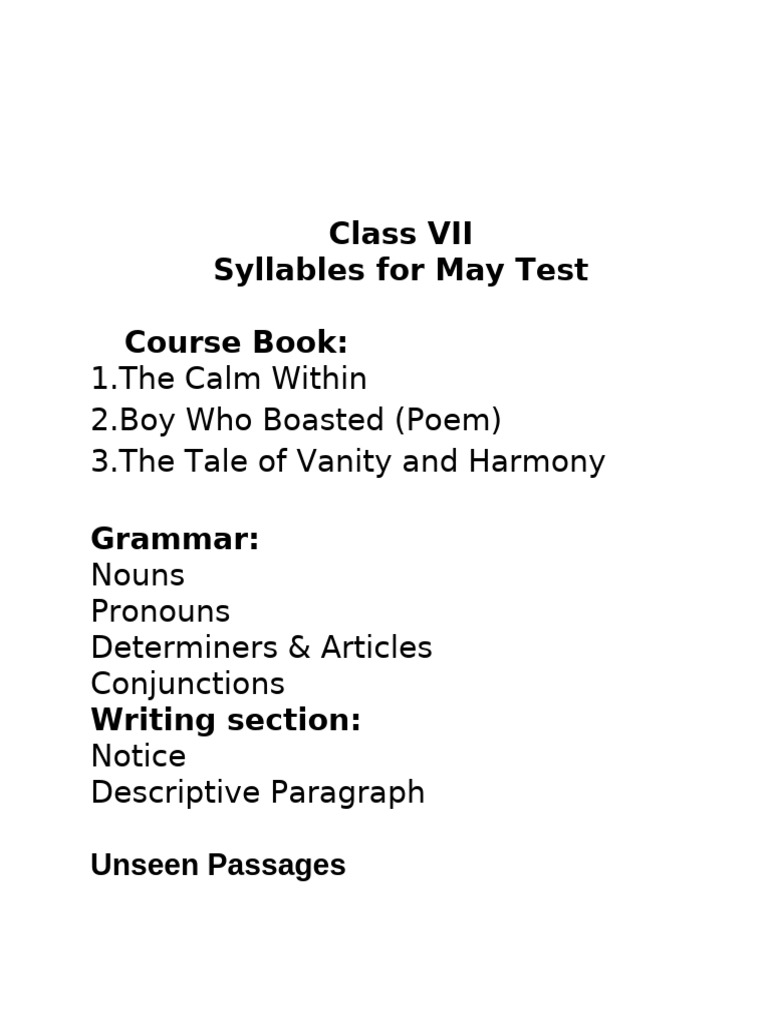 Class VII
Syllables for May Test

Course Book:
1.The Calm Within
2.Boy Who Boasted (Poem)
3.The Tale of Vanity and Harmony

Grammar:
Nouns
Pronouns
Determiners & Articles
Conjunctions
Writing section:
Notice
Descriptive Paragraph

Unseen Passages